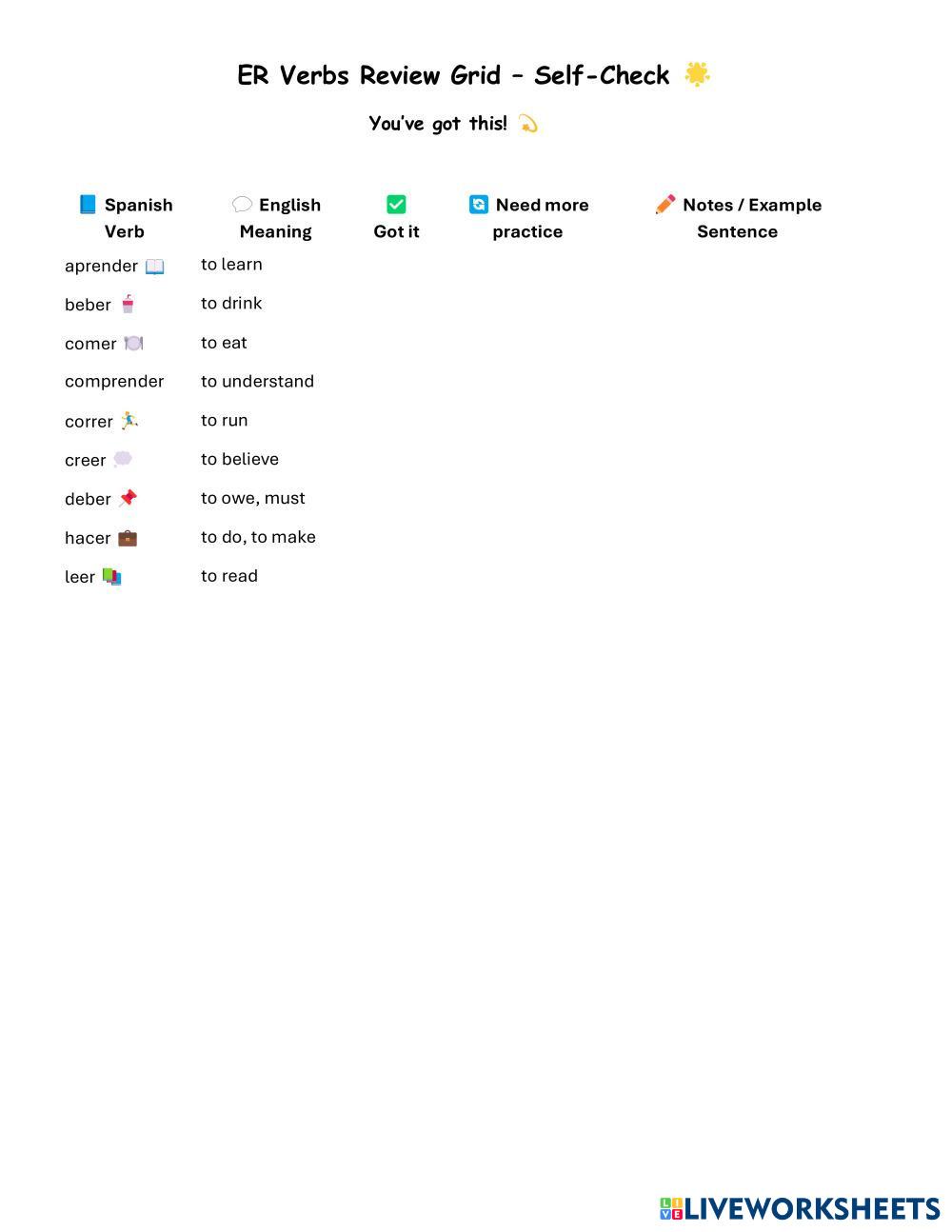 ER Verbs Review Grid – Self-Check 🌟

You've got this! 💫

| 📘 Spanish Verb | 💬 English Meaning | ✅ Got it | 🔄 Need more practice | ✏️ Notes / Example Sentence |
|---|---|---|---|---|
| aprender 📖 | to learn | | | |
| beber 🥤 | to drink | | | |
| comer 🍽️ | to eat | | | |
| comprender | to understand | | | |
| correr 🏃 | to run | | | |
| creer 💭 | to believe | | | |
| deber 📌 | to owe, must | | | |
| hacer 💼 | to do, to make | | | |
| leer 📚 | to read | | | |

LIVEWORKSHEETS